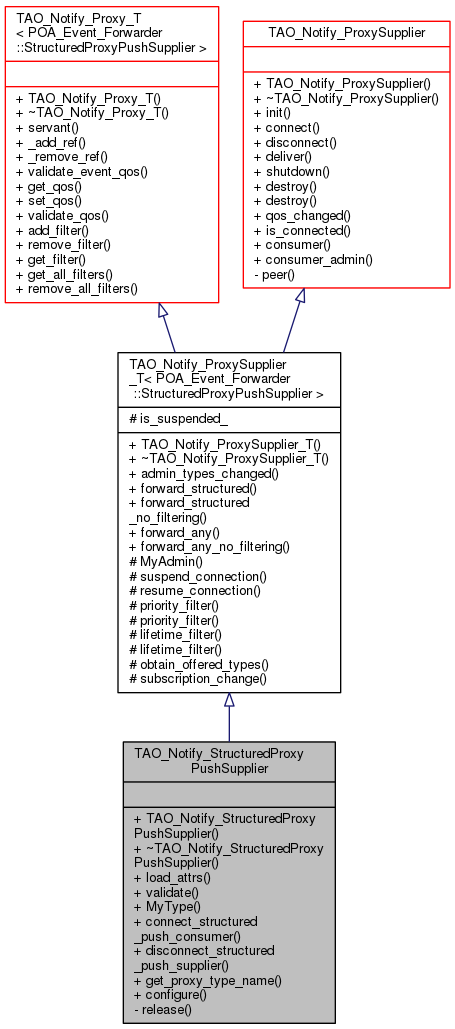 TAO_Notify_Proxy_T
< POA_Event_Forwarder
::StructuredProxyPushSupplier >

+ TAO_Notify_Proxy_T()
+ ~TAO_Notify_Proxy_T()
+ servant()
+ _add_ref()
+ _remove_ref()
+ validate_event_qos()
+ get_qos()
+ set_qos()
+ validate_qos()
+ add_filter()
+ remove_filter()
+ get_filter()
+ get_all_filters()
+ remove_all_filters()

TAO_Notify_ProxySupplier

+ TAO_Notify_ProxySupplier()
+ ~TAO_Notify_ProxySupplier()
+ init()
+ connect()
+ disconnect()
+ deliver()
+ shutdown()
+ destroy()
+ destroy()
+ qos_changed()
+ is_connected()
+ consumer()
+ consumer_admin()
- peer()

TAO_Notify_ProxySupplier
_T< POA_Event_Forwarder
::StructuredProxyPushSupplier >

# is_suspended_

+ TAO_Notify_ProxySupplier_T()
+ ~TAO_Notify_ProxySupplier_T()
+ admin_types_changed()
+ forward_structured()
+ forward_structured
_no_filtering()
+ forward_any()
+ forward_any_no_filtering()
# MyAdmin()
# suspend_connection()
# resume_connection()
# priority_filter()
# priority_filter()
# lifetime_filter()
# lifetime_filter()
# obtain_offered_types()
# subscription_change()

TAO_Notify_StructuredProxy
PushSupplier

+ TAO_Notify_StructuredProxy
PushSupplier()
+ ~TAO_Notify_StructuredProxy
PushSupplier()
+ load_attrs()
+ validate()
+ MyType()
+ connect_structured
_push_consumer()
+ disconnect_structured
_push_supplier()
+ get_proxy_type_name()
+ configure()
- release()